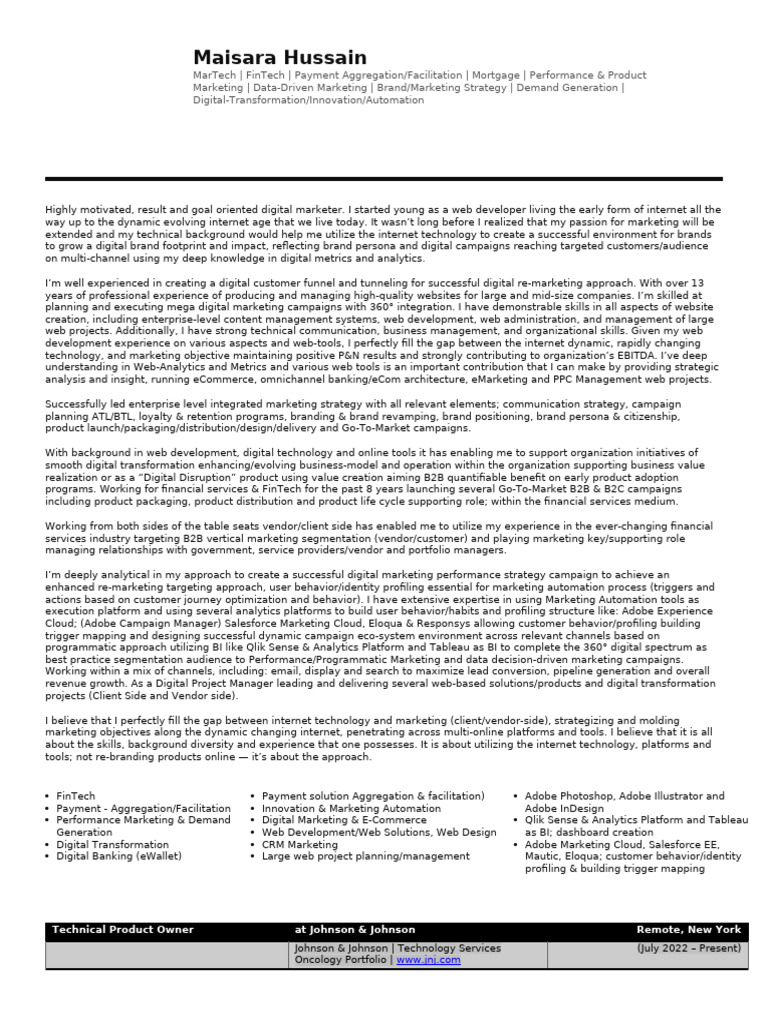 Maisara Hussain
MarTech | FinTech | Payment Aggregation/Facilitation | Mortgage | Performance & Product Marketing | Data-Driven Marketing | Brand/Marketing Strategy | Demand Generation | Digital-Transformation/Innovation/Automation

Highly motivated, result and goal oriented digital marketer. I started young as a web developer living the early form of internet all the way up to the dynamic evolving internet age that we live today. It wasn't long before I realized that my passion for marketing will be extended and my technical background would help me utilize the internet technology to create a successful environment for brands to grow a digital brand footprint and impact, reflecting brand persona and digital campaigns reaching targeted customers/audience on multi-channel using my deep knowledge in digital metrics and analytics.

I'm well experienced in creating a digital customer funnel and tunneling for successful digital re-marketing approach. With over 13 years of professional experience of producing and managing high-quality websites for large and mid-size companies. I'm skilled at planning and executing mega digital marketing campaigns with 360° integration. I have demonstrable skills in all aspects of website creation, including enterprise-level content management systems, web development, web administration, and management of large web projects. Additionally, I have strong technical communication, business management, and organizational skills. Given my web development experience on various aspects and web-tools, I perfectly fill the gap between the internet dynamic, rapidly changing technology, and marketing objective maintaining positive P&N results and strongly contributing to organization's EBITDA. I've deep understanding in Web-Analytics and Metrics and various web tools is an important contribution that I can make by providing strategic analysis and insight, running eCommerce, omnichannel banking/eCom architecture, eMarketing and PPC Management web projects.

Successfully led enterprise level integrated marketing strategy with all relevant elements; communication strategy, campaign planning ATL/BTL, loyalty & retention programs, branding & brand revamping, brand positioning, brand persona & citizenship, product launch/packaging/distribution/design/delivery and Go-To-Market campaigns.

With background in web development, digital technology and online tools it has enabling me to support organization initiatives of smooth digital transformation enhancing/evolving business-model and operation within the organization supporting business value realization or as a "Digital Disruption" product using value creation aiming B2B quantifiable benefit on early product adoption programs. Working for financial services & FinTech for the past 8 years launching several Go-To-Market B2B & B2C campaigns including product packaging, product distribution and product life cycle supporting role; within the financial services medium.

Working from both sides of the table seats vendor/client side has enabled me to utilize my experience in the ever-changing financial services industry targeting B2B vertical marketing segmentation (vendor/customer) and playing marketing key/supporting role managing relationships with government, service providers/vendor and portfolio managers.

I'm deeply analytical in my approach to create a successful digital marketing performance strategy campaign to achieve an enhanced re-marketing targeting approach, user behavior/identity profiling essential for marketing automation process (triggers and actions based on customer journey optimization and behavior). I have extensive expertise in using Marketing Automation tools as execution platform and using several analytics platforms to build user behavior/habits and profiling structure like: Adobe Experience Cloud; (Adobe Campaign Manager) Salesforce Marketing Cloud, Eloqua & Responsys allowing customer behavior/profiling building trigger mapping and designing successful dynamic campaign eco-system environment across relevant channels based on programmatic approach utilizing BI like Qlik Sense & Analytics Platform and Tableau as BI to complete the 360° digital spectrum as best practice segmentation audience to Performance/Programmatic Marketing and data decision-driven marketing campaigns. Working within a mix of channels, including: email, display and search to maximize lead conversion, pipeline generation and overall revenue growth. As a Digital Project Manager leading and delivering several web-based solutions/products and digital transformation projects (Client Side and Vendor side).

I believe that I perfectly fill the gap between internet technology and marketing (client/vendor-side), strategizing and molding marketing objectives along the dynamic changing internet, penetrating across multi-online platforms and tools. I believe that it is all about the skills, background diversity and experience that one possesses. It is about utilizing the internet technology, platforms and tools; not re-branding products online — it's about the approach.

• FinTech
• Payment - Aggregation/Facilitation
• Performance Marketing & Demand Generation
• Digital Transformation
• Digital Banking (eWallet)

• Payment solution Aggregation & facilitation)
• Innovation & Marketing Automation
• Digital Marketing & E-Commerce
• Web Development/Web Solutions, Web Design
• CRM Marketing
• Large web project planning/management

• Adobe Photoshop, Adobe Illustrator and Adobe InDesign
• Qlik Sense & Analytics Platform and Tableau as BI; dashboard creation
• Adobe Marketing Cloud, Salesforce EE, Mautic, Eloqua; customer behavior/identity profiling & building trigger mapping

| Technical Product Owner | at Johnson & Johnson | Remote, New York |
|---|---|---|
| | Johnson & Johnson \| Technology Services Oncology Portfolio \| www.jnj.com | (July 2022 – Present) |